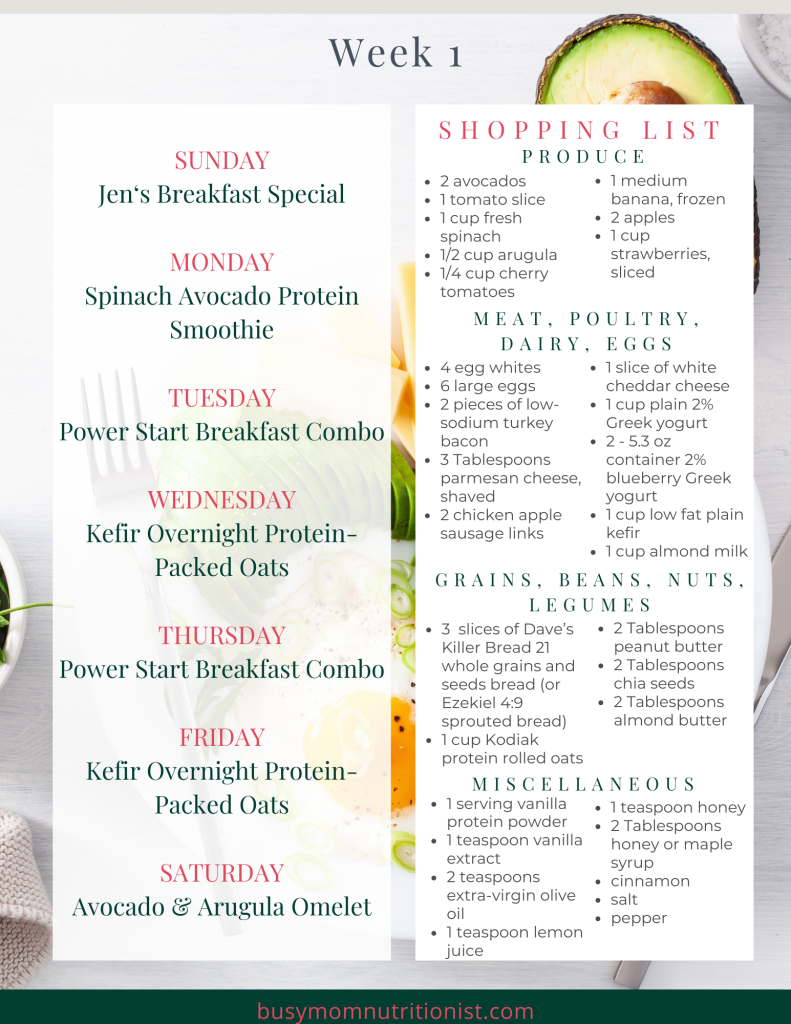 Week 1

SUNDAY
Jen's Breakfast Special

MONDAY
Spinach Avocado Protein Smoothie

TUESDAY
Power Start Breakfast Combo

WEDNESDAY
Kefir Overnight Protein-Packed Oats

THURSDAY
Power Start Breakfast Combo

FRIDAY
Kefir Overnight Protein-Packed Oats

SATURDAY
Avocado & Arugula Omelet

SHOPPING LIST

PRODUCE
- 2 avocados
- 1 tomato slice
- 1 cup fresh spinach
- 1/2 cup arugula
- 1/4 cup cherry tomatoes
- 1 medium banana, frozen
- 2 apples
- 1 cup strawberries, sliced

MEAT, POULTRY, DAIRY, EGGS
- 4 egg whites
- 6 large eggs
- 2 pieces of low-sodium turkey bacon
- 3 Tablespoons parmesan cheese, shaved
- 2 chicken apple sausage links
- 1 slice of white cheddar cheese
- 1 cup plain 2% Greek yogurt
- 2 - 5.3 oz container 2% blueberry Greek yogurt
- 1 cup low fat plain kefir
- 1 cup almond milk

GRAINS, BEANS, NUTS, LEGUMES
- 3 slices of Dave's Killer Bread 21 whole grains and seeds bread (or Ezekiel 4:9 sprouted bread)
- 1 cup Kodiak protein rolled oats
- 2 Tablespoons peanut butter
- 2 Tablespoons chia seeds
- 2 Tablespoons almond butter

MISCELLANEOUS
- 1 serving vanilla protein powder
- 1 teaspoon vanilla extract
- 2 teaspoons extra-virgin olive oil
- 1 teaspoon lemon juice
- 1 teaspoon honey
- 2 Tablespoons honey or maple syrup
- cinnamon
- salt
- pepper

busymomnutritionist.com